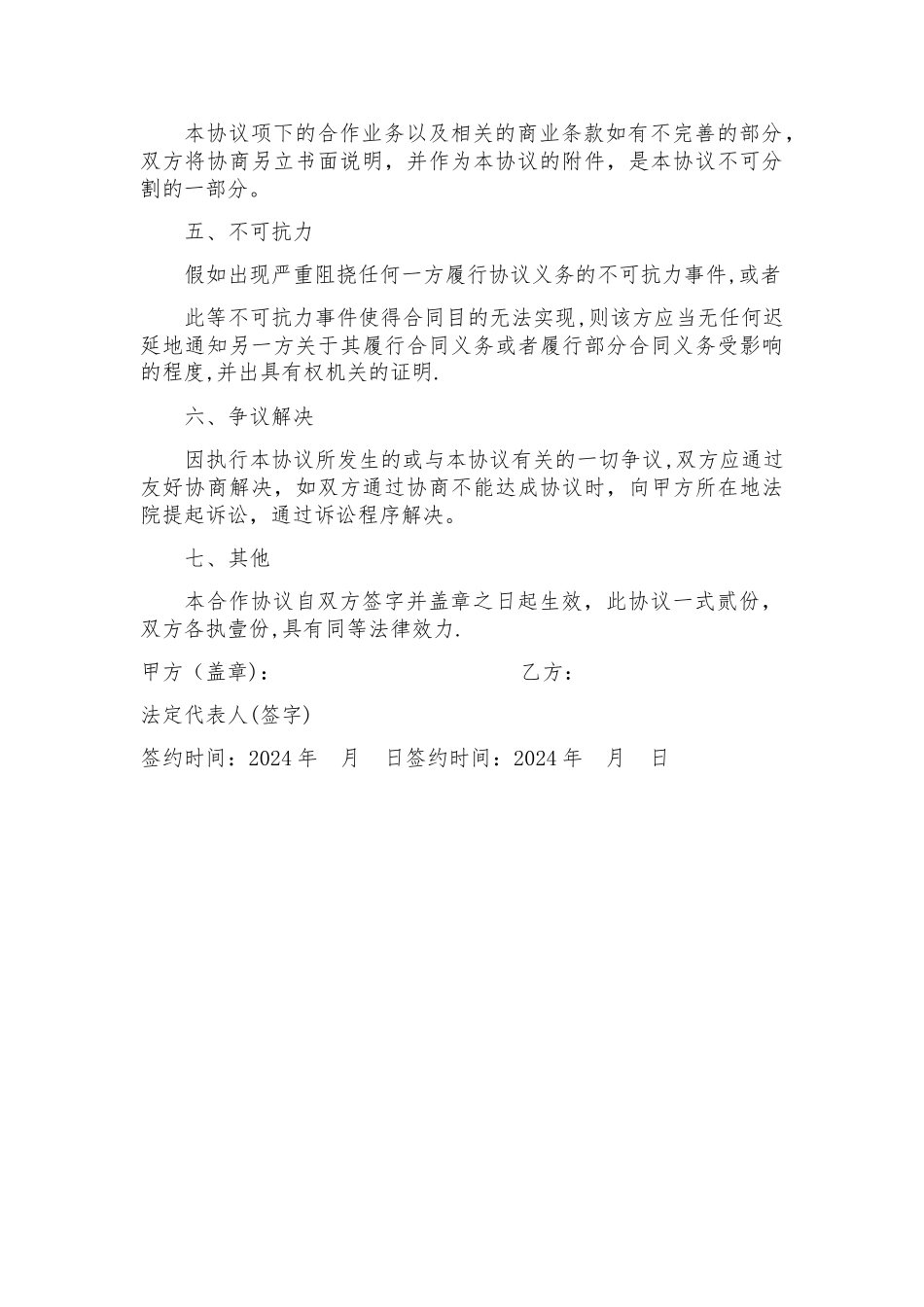 本协议项下的合作业务以及相关的商业条款如有不完善的部分，双方将协商另立书面说明，并作为本协议的附件，是本协议不可分割的一部分。

五、不可抗力

假如出现严重阻挠任何一方履行协议义务的不可抗力事件,或者

此等不可抗力事件使得合同目的无法实现,则该方应当无任何迟延地通知另一方关于其履行合同义务或者履行部分合同义务受影响的程度,并出具有权机关的证明.

六、争议解决

因执行本协议所发生的或与本协议有关的一切争议,双方应通过友好协商解决，如双方通过协商不能达成协议时，向甲方所在地法院提起诉讼，通过诉讼程序解决。

七、其他

本合作协议自双方签字并盖章之日起生效，此协议一式贰份，双方各执壹份,具有同等法律效力.

甲方（盖章)：

乙方：

法定代表人(签字)

签约时间：2024 年　月　日签约时间：2024 年　月　日